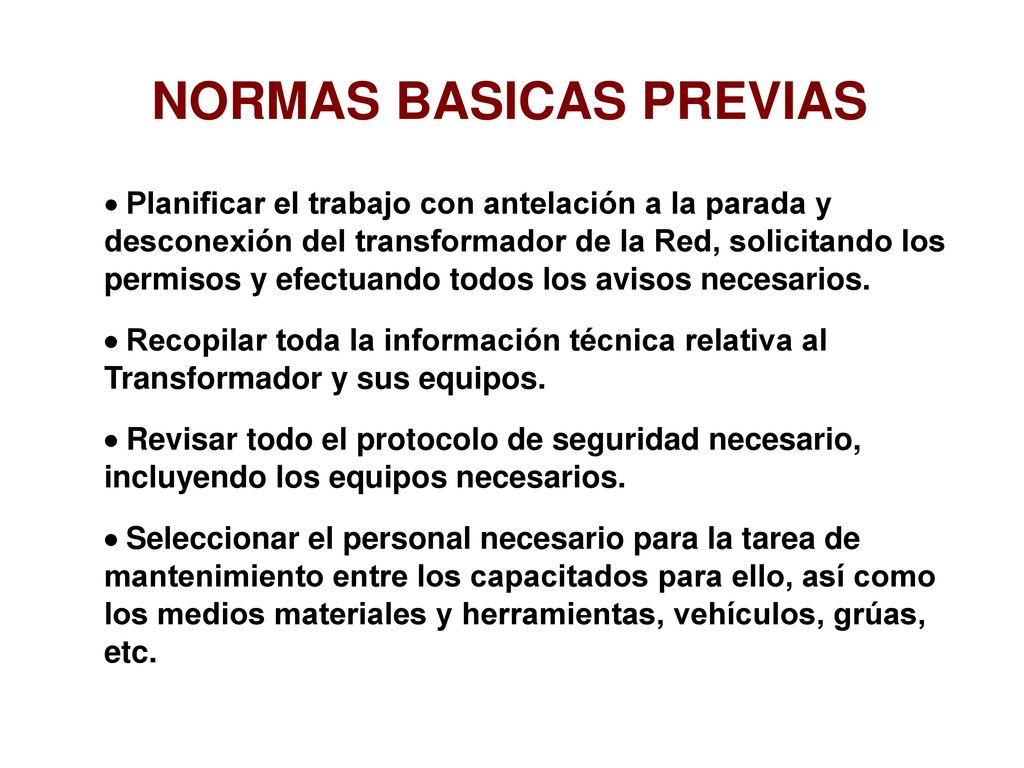 NORMAS BASICAS PREVIAS

• Planificar el trabajo con antelación a la parada y desconexión del transformador de la Red, solicitando los permisos y efectuando todos los avisos necesarios.

• Recopilar toda la información técnica relativa al Transformador y sus equipos.

• Revisar todo el protocolo de seguridad necesario, incluyendo los equipos necesarios.

• Seleccionar el personal necesario para la tarea de mantenimiento entre los capacitados para ello, así como los medios materiales y herramientas, vehículos, grúas, etc.